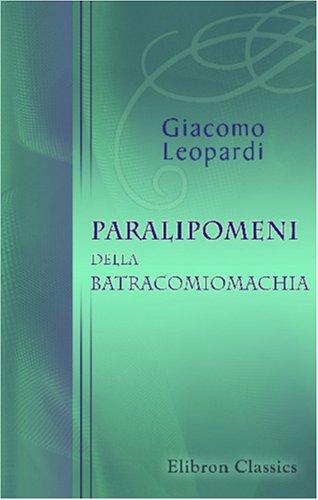 Giacomo Leopardi

PARALIPOMENI DELLA BATRACOMIOMACHIA

Elibron Classics